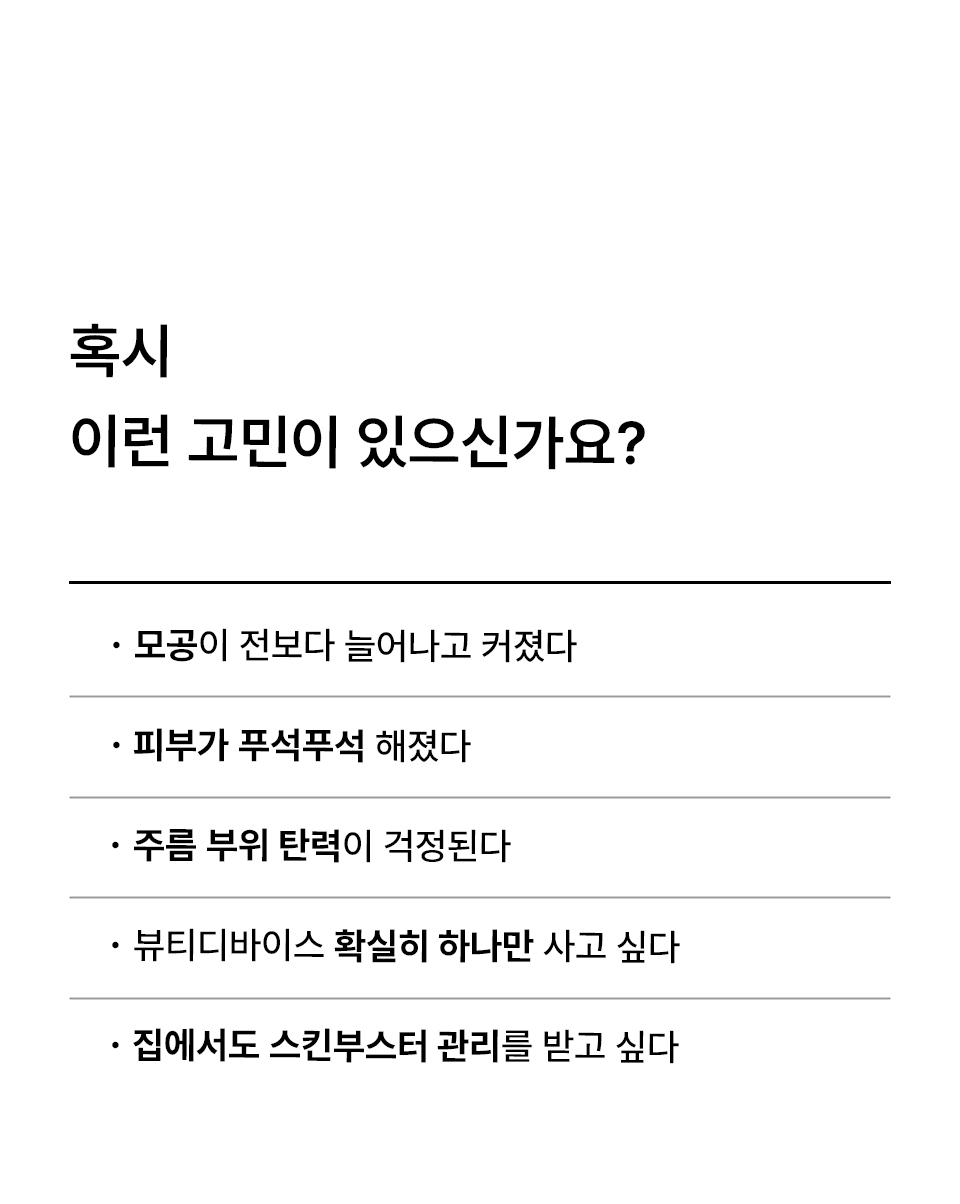 혹시
이런 고민이 있으신가요?

· 모공이 전보다 늘어나고 커졌다

· 피부가 푸석푸석 해졌다

· 주름 부위 탄력이 걱정된다

· 뷰티디바이스 확실히 하나만 사고 싶다

· 집에서도 스킨부스터 관리를 받고 싶다